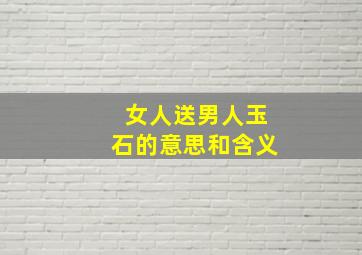 女人送男人玉石的意思和含义